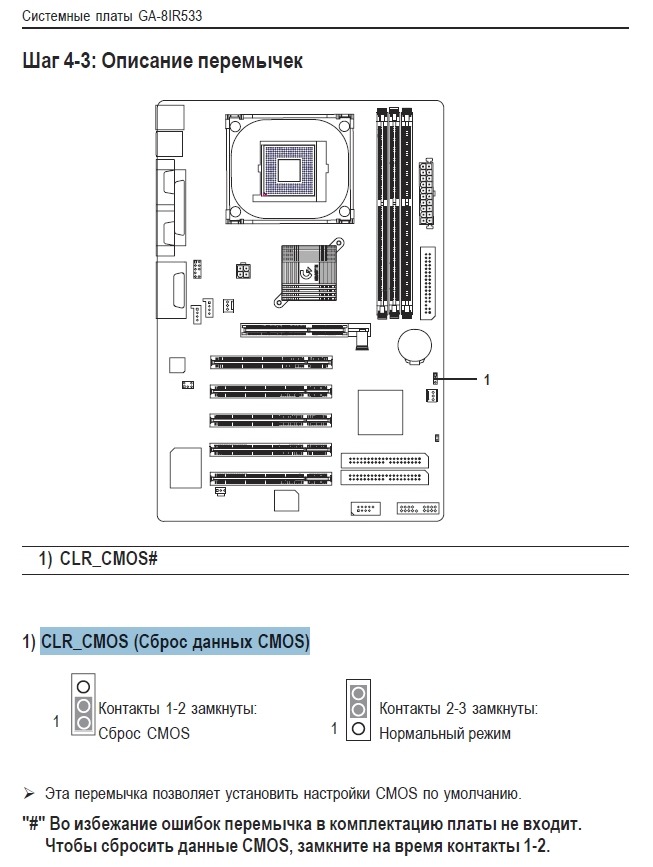 Системные платы GA-8IR533

Шаг 4-3: Описание перемычек

1

1) CLR_CMOS#

1) CLR_CMOS (Сброс данных CMOS)

1 Контакты 1-2 замкнуты: Сброс CMOS

1 Контакты 2-3 замкнуты: Нормальный режим

➢ Эта перемычка позволяет установить настройки CMOS по умолчанию.

"#" Во избежание ошибок перемычка в комплектацию платы не входит. Чтобы сбросить данные CMOS, замкните на время контакты 1-2.